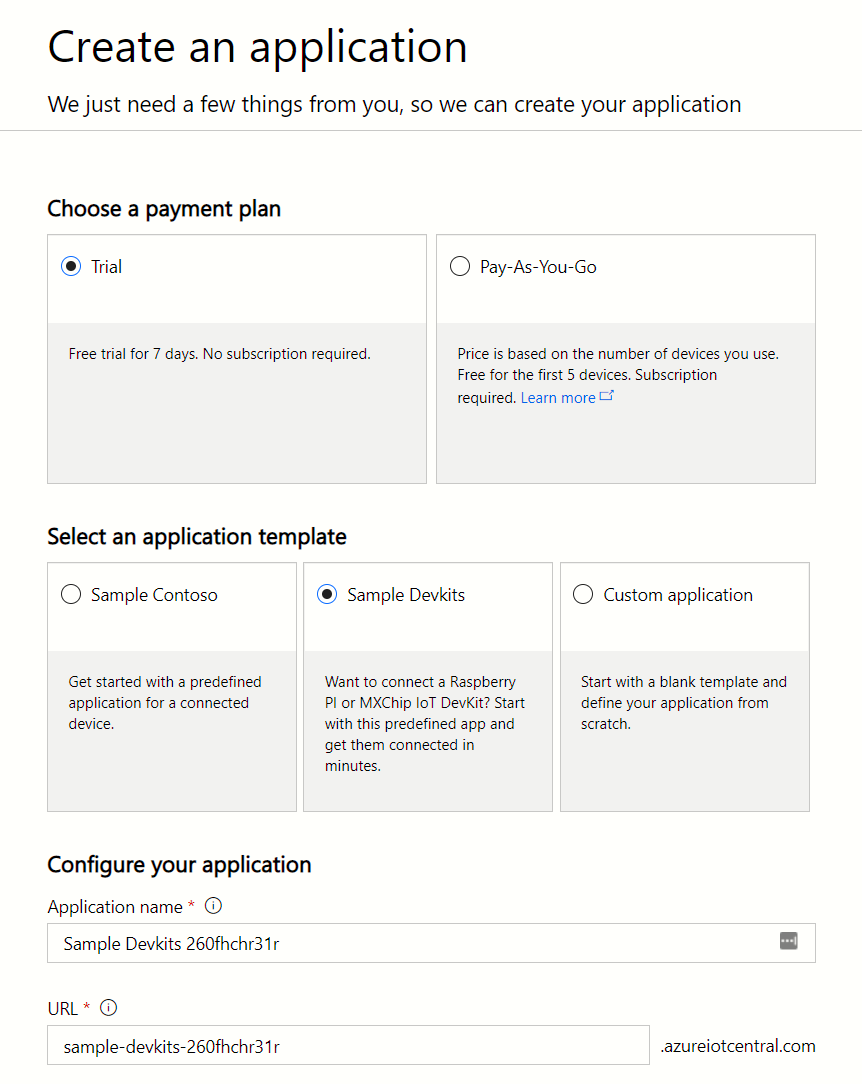 Create an application

We just need a few things from you, so we can create your application

Choose a payment plan

Trial

Free trial for 7 days. No subscription required.

Pay-As-You-Go

Price is based on the number of devices you use. Free for the first 5 devices. Subscription required. Learn more

Select an application template

Sample Contoso

Get started with a predefined application for a connected device.

Sample Devkits

Want to connect a Raspberry PI or MXChip IoT DevKit? Start with this predefined app and get them connected in minutes.

Custom application

Start with a blank template and define your application from scratch.

Configure your application

Application name *

Sample Devkits 260fhchr31r

URL *

sample-devkits-260fhchr31r

.azureiotcentral.com